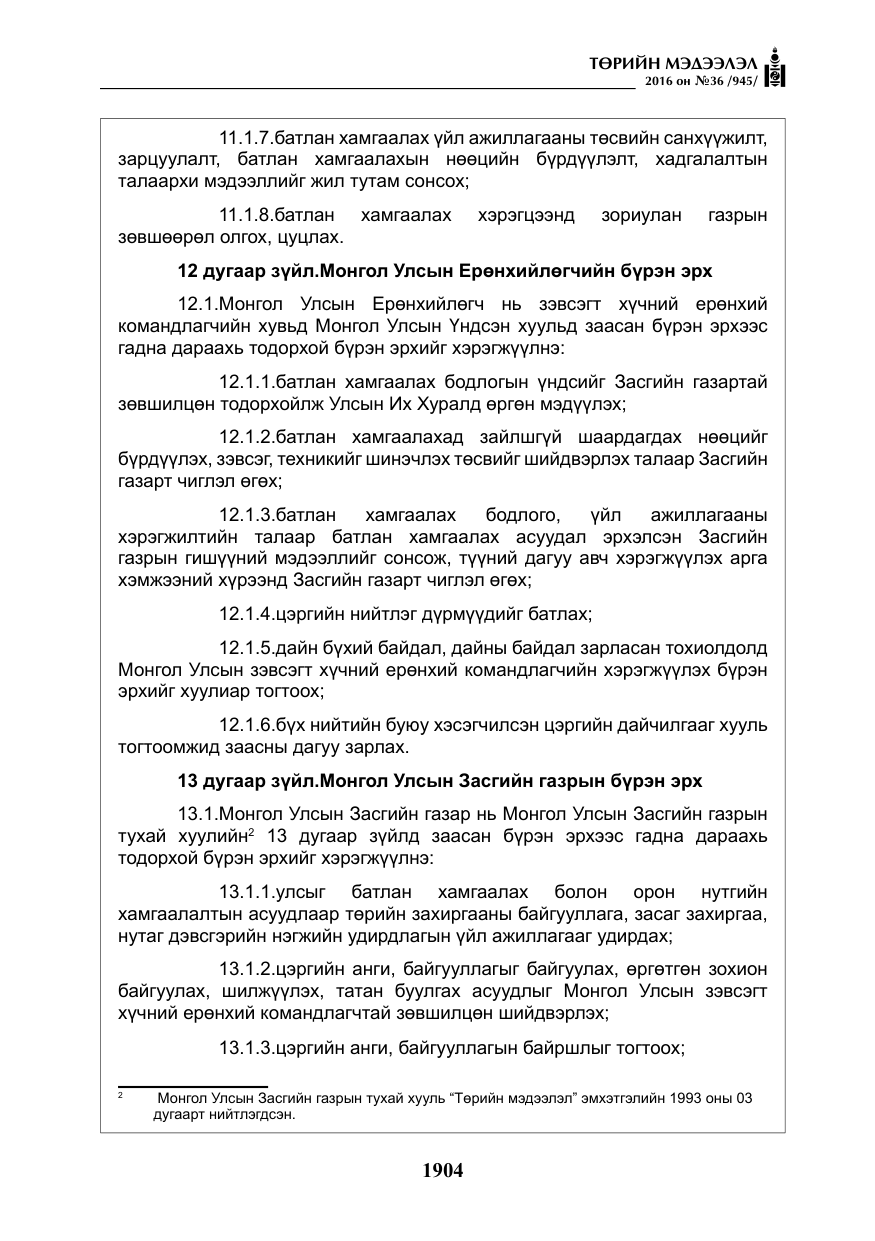 ТӨРИЙН МЭДЭЭЛЭЛ
2016 он №36 /945/

11.1.7.батлан хамгаалах үйл ажиллагааны төсвийн санхүүжилт, зарцуулалт, батлан хамгаалахын нөөцийн бүрдүүлэлт, хадгалалтын талаархи мэдээллийг жил тутам сонсох;

11.1.8.батлан хамгаалах хэрэгцээнд зориулан газрын зөвшөөрөл олгох, цуцлах.

12 дугаар зүйл.Монгол Улсын Ерөнхийлөгчийн бүрэн эрх

12.1.Монгол Улсын Ерөнхийлөгч нь зэвсэгт хүчний ерөнхий командлагчийн хувьд Монгол Улсын Үндсэн хуульд заасан бүрэн эрхээс гадна дараахь тодорхой бүрэн эрхийг хэрэгжүүлнэ:

12.1.1.батлан хамгаалах бодлогын үндсийг Засгийн газартай зөвшилцөн тодорхойлж Улсын Их Хуралд өргөн мэдүүлэх;

12.1.2.батлан хамгаалахад зайлшгүй шаардагдах нөөцийг бүрдүүлэх, зэвсэг, техникийг шинэчлэх төсвийг шийдвэрлэх талаар Засгийн газарт чиглэл өгөх;

12.1.3.батлан хамгаалах бодлого, үйл ажиллагааны хэрэгжилтийн талаар батлан хамгаалах асуудал эрхэлсэн Засгийн газрын гишүүний мэдээллийг сонсож, түүний дагуу авч хэрэгжүүлэх арга хэмжээний хүрээнд Засгийн газарт чиглэл өгөх;

12.1.4.цэргийн нийтлэг дүрмүүдийг батлах;

12.1.5.дайн бүхий байдал, дайны байдал зарласан тохиолдолд Монгол Улсын зэвсэгт хүчний ерөнхий командлагчийн хэрэгжүүлэх бүрэн эрхийг хуулиар тогтоох;

12.1.6.бүх нийтийн буюу хэсэгчилсэн цэргийн дайчилгааг хууль тогтоомжид заасны дагуу зарлах.

13 дугаар зүйл.Монгол Улсын Засгийн газрын бүрэн эрх

13.1.Монгол Улсын Засгийн газар нь Монгол Улсын Засгийн газрын тухай хуулийн$^{2}$ 13 дугаар зүйлд заасан бүрэн эрхээс гадна дараахь тодорхой бүрэн эрхийг хэрэгжүүлнэ:

13.1.1.улсыг батлан хамгаалах болон орон нутгийн хамгаалалтын асуудлаар төрийн захиргааны байгууллага, засаг захиргаа, нутаг дэвсгэрийн нэгжийн удирдлагын үйл ажиллагааг удирдах;

13.1.2.цэргийн анги, байгууллагыг байгуулах, өргөтгөн зохион байгуулах, шилжүүлэх, татан буулгах асуудлыг Монгол Улсын зэвсэгт хүчний ерөнхий командлагчтай зөвшилцөн шийдвэрлэх;

13.1.3.цэргийн анги, байгууллагын байршлыг тогтоох;

$^{2}$ Монгол Улсын Засгийн газрын тухай хууль "Төрийн мэдээлэл" эмхэтгэлийн 1993 оны 03 дугаарт нийтлэгдсэн.

1904